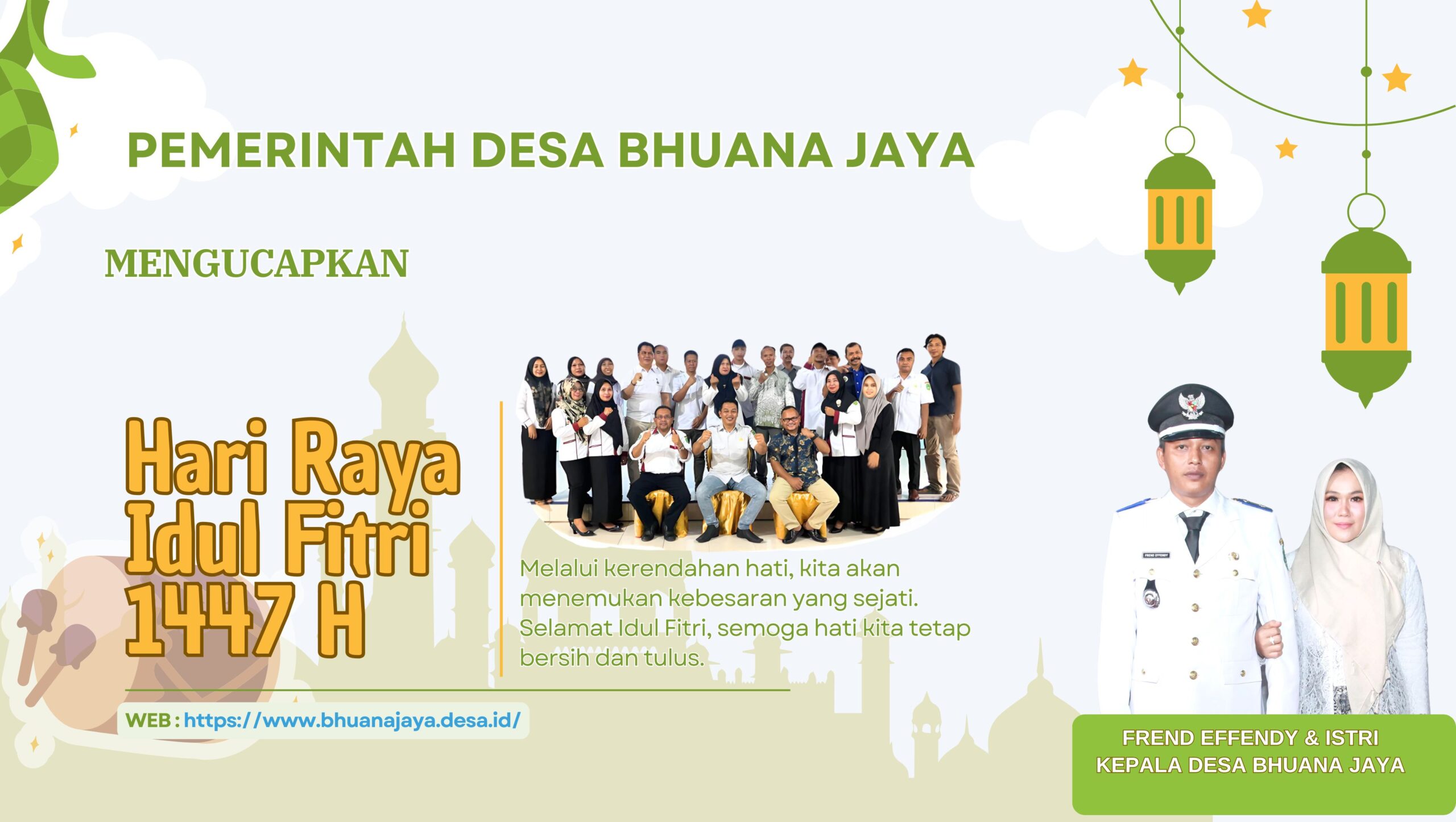 PEMERINTAH DESA BHUANA JAYA

MENGUCAPKAN

Hari Raya
Idul Fitri
1447 H

Melalui kerendahan hati, kita akan menemukan kebesaran yang sejati. Selamat Idul Fitri, semoga hati kita tetap bersih dan tulus.

WEB : https://www.bhuanajaya.desa.id/

FREND EFFENDY & ISTRI
KEPALA DESA BHUANA JAYA